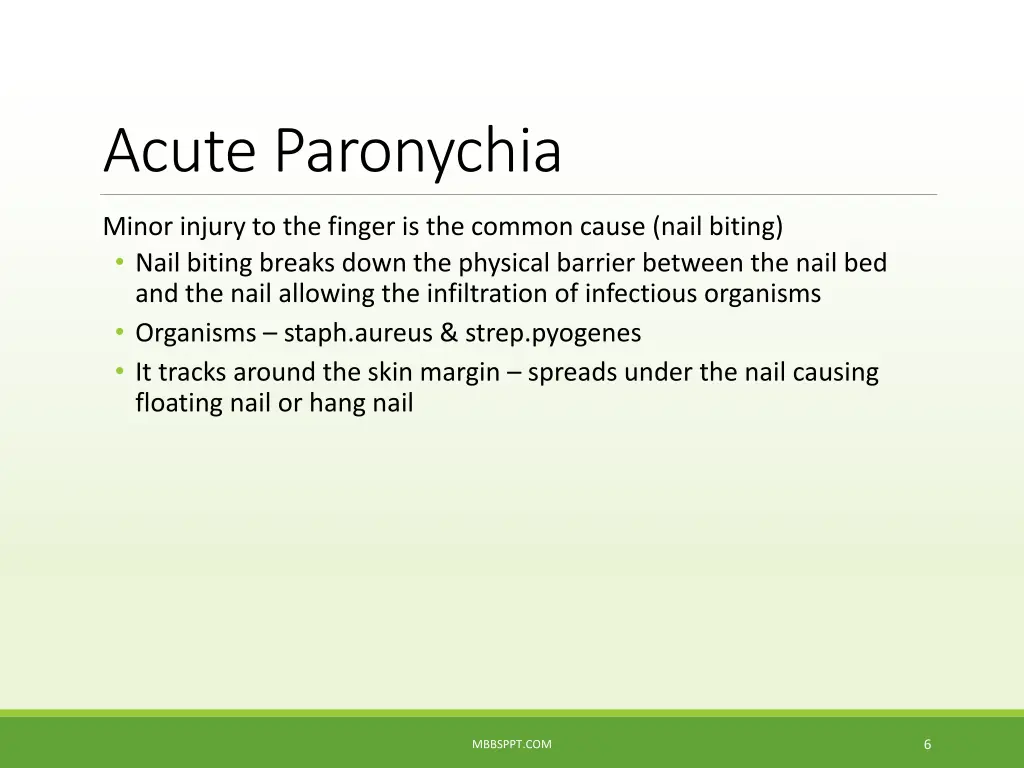 Acute Paronychia

Minor injury to the finger is the common cause (nail biting)

• Nail biting breaks down the physical barrier between the nail bed and the nail allowing the infiltration of infectious organisms
• Organisms – staph.aureus & strep.pyogenes
• It tracks around the skin margin – spreads under the nail causing floating nail or hang nail

MBBSPPT.COM

6